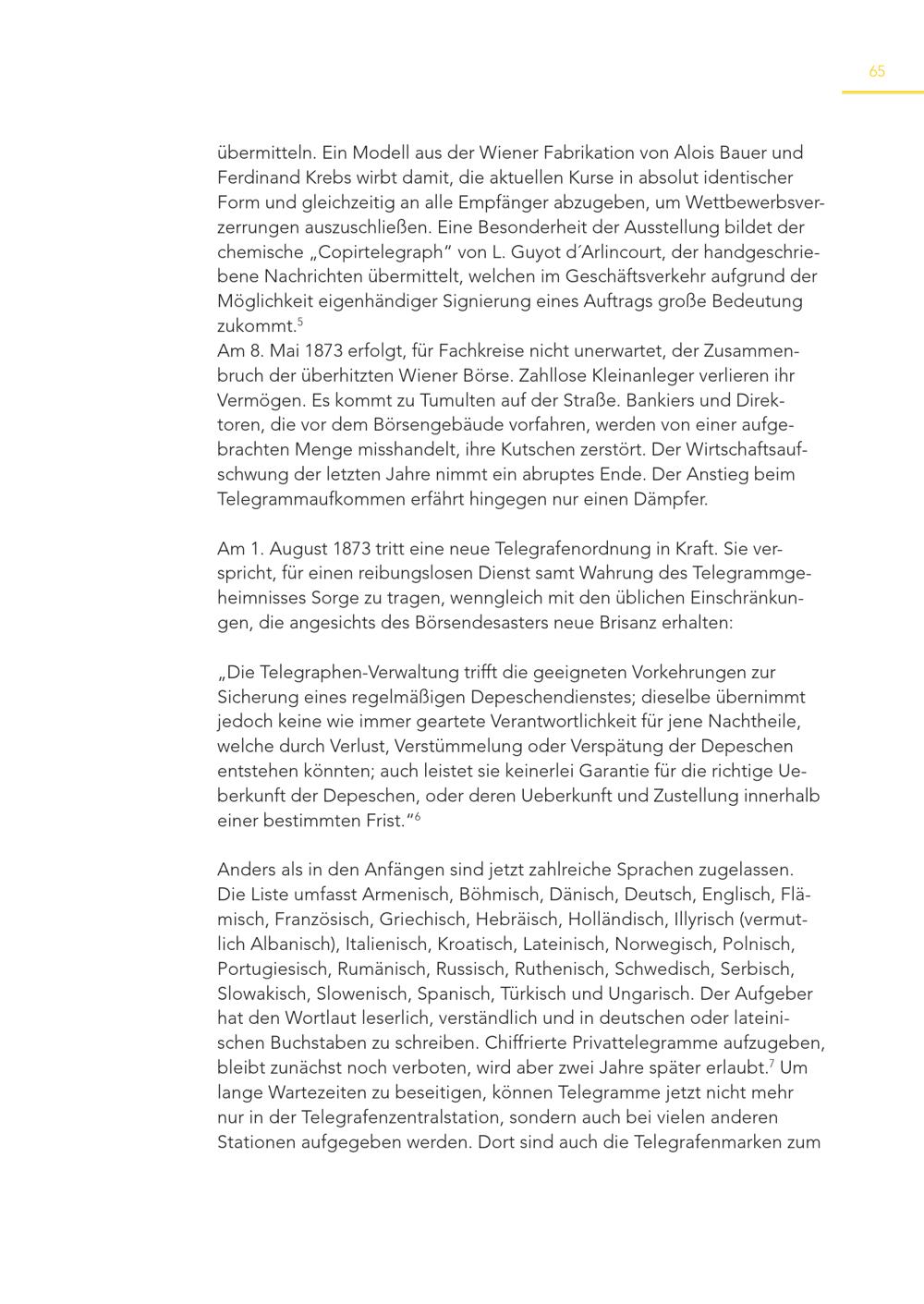 65

übermitteln. Ein Modell aus der Wiener Fabrikation von Alois Bauer und Ferdinand Krebs wirbt damit, die aktuellen Kurse in absolut identischer Form und gleichzeitig an alle Empfänger abzugeben, um Wettbewerbsverzerrungen auszuschließen. Eine Besonderheit der Ausstellung bildet der chemische „Copirtelegraph" von L. Guyot d´Arlincourt, der handgeschriebene Nachrichten übermittelt, welchen im Geschäftsverkehr aufgrund der Möglichkeit eigenhändiger Signierung eines Auftrags große Bedeutung zukommt.$^5$
Am 8. Mai 1873 erfolgt, für Fachkreise nicht unerwartet, der Zusammenbruch der überhitzten Wiener Börse. Zahllose Kleinanleger verlieren ihr Vermögen. Es kommt zu Tumulten auf der Straße. Bankiers und Direktoren, die vor dem Börsengebäude vorfahren, werden von einer aufgebrachten Menge misshandelt, ihre Kutschen zerstört. Der Wirtschaftsaufschwung der letzten Jahre nimmt ein abruptes Ende. Der Anstieg beim Telegrammaufkommen erfährt hingegen nur einen Dämpfer.

Am 1. August 1873 tritt eine neue Telegrafenordnung in Kraft. Sie verspricht, für einen reibungslosen Dienst samt Wahrung des Telegrammgeheimnisses Sorge zu tragen, wenngleich mit den üblichen Einschränkungen, die angesichts des Börsendesasters neue Brisanz erhalten:

„Die Telegraphen-Verwaltung trifft die geeigneten Vorkehrungen zur Sicherung eines regelmäßigen Depeschendienstes; dieselbe übernimmt jedoch keine wie immer geartete Verantwortlichkeit für jene Nachtheile, welche durch Verlust, Verstümmelung oder Verspätung der Depeschen entstehen könnten; auch leistet sie keinerlei Garantie für die richtige Ueberkunft der Depeschen, oder deren Ueberkunft und Zustellung innerhalb einer bestimmten Frist."$^6$

Anders als in den Anfängen sind jetzt zahlreiche Sprachen zugelassen. Die Liste umfasst Armenisch, Böhmisch, Dänisch, Deutsch, Englisch, Flämisch, Französisch, Griechisch, Hebräisch, Holländisch, Illyrisch (vermutlich Albanisch), Italienisch, Kroatisch, Lateinisch, Norwegisch, Polnisch, Portugiesisch, Rumänisch, Russisch, Ruthenisch, Schwedisch, Serbisch, Slowakisch, Slowenisch, Spanisch, Türkisch und Ungarisch. Der Aufgeber hat den Wortlaut leserlich, verständlich und in deutschen oder lateinischen Buchstaben zu schreiben. Chiffrierte Privattelegramme aufzugeben, bleibt zunächst noch verboten, wird aber zwei Jahre später erlaubt.$^7$ Um lange Wartezeiten zu beseitigen, können Telegramme jetzt nicht mehr nur in der Telegrafenzentralstation, sondern auch bei vielen anderen Stationen aufgegeben werden. Dort sind auch die Telegrafenmarken zum